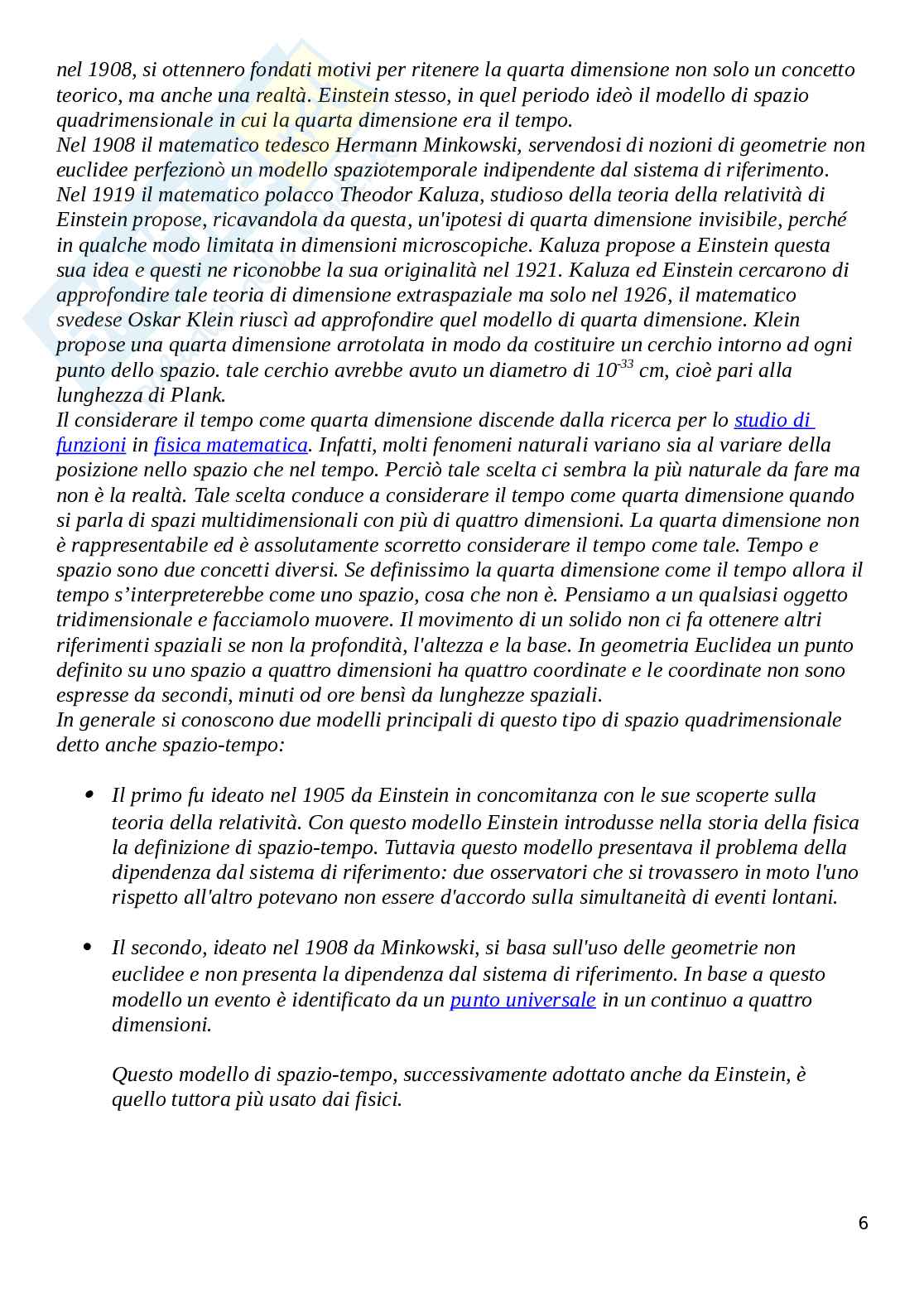 nel 1908, si ottennero fondati motivi per ritenere la quarta dimensione non solo un concetto teorico, ma anche una realtà. Einstein stesso, in quel periodo ideò il modello di spazio quadrimensionale in cui la quarta dimensione era il tempo.
Nel 1908 il matematico tedesco Hermann Minkowski, servendosi di nozioni di geometrie non euclidee perfezionò un modello spaziotemporale indipendente dal sistema di riferimento.
Nel 1919 il matematico polacco Theodor Kaluza, studioso della teoria della relatività di Einstein propose, ricavandola da questa, un'ipotesi di quarta dimensione invisibile, perché in qualche modo limitata in dimensioni microscopiche. Kaluza propose a Einstein questa sua idea e questi ne riconobbe la sua originalità nel 1921. Kaluza ed Einstein cercarono di approfondire tale teoria di dimensione extraspaziale ma solo nel 1926, il matematico svedese Oskar Klein riuscì ad approfondire quel modello di quarta dimensione. Klein propose una quarta dimensione arrotolata in modo da costituire un cerchio intorno ad ogni punto dello spazio. tale cerchio avrebbe avuto un diametro di $10^{-33}$ cm, cioè pari alla lunghezza di Plank.
Il considerare il tempo come quarta dimensione discende dalla ricerca per lo studio di funzioni in fisica matematica. Infatti, molti fenomeni naturali variano sia al variare della posizione nello spazio che nel tempo. Perciò tale scelta ci sembra la più naturale da fare ma non è la realtà. Tale scelta conduce a considerare il tempo come quarta dimensione quando si parla di spazi multidimensionali con più di quattro dimensioni. La quarta dimensione non è rappresentabile ed è assolutamente scorretto considerare il tempo come tale. Tempo e spazio sono due concetti diversi. Se definissimo la quarta dimensione come il tempo allora il tempo s'interpreterebbe come uno spazio, cosa che non è. Pensiamo a un qualsiasi oggetto tridimensionale e facciamolo muovere. Il movimento di un solido non ci fa ottenere altri riferimenti spaziali se non la profondità, l'altezza e la base. In geometria Euclidea un punto definito su uno spazio a quattro dimensioni ha quattro coordinate e le coordinate non sono espresse da secondi, minuti od ore bensì da lunghezze spaziali.
In generale si conoscono due modelli principali di questo tipo di spazio quadrimensionale detto anche spazio-tempo:

• Il primo fu ideato nel 1905 da Einstein in concomitanza con le sue scoperte sulla teoria della relatività. Con questo modello Einstein introdusse nella storia della fisica la definizione di spazio-tempo. Tuttavia questo modello presentava il problema della dipendenza dal sistema di riferimento: due osservatori che si trovassero in moto l'uno rispetto all'altro potevano non essere d'accordo sulla simultaneità di eventi lontani.

• Il secondo, ideato nel 1908 da Minkowski, si basa sull'uso delle geometrie non euclidee e non presenta la dipendenza dal sistema di riferimento. In base a questo modello un evento è identificato da un punto universale in un continuo a quattro dimensioni.

Questo modello di spazio-tempo, successivamente adottato anche da Einstein, è quello tuttora più usato dai fisici.

6